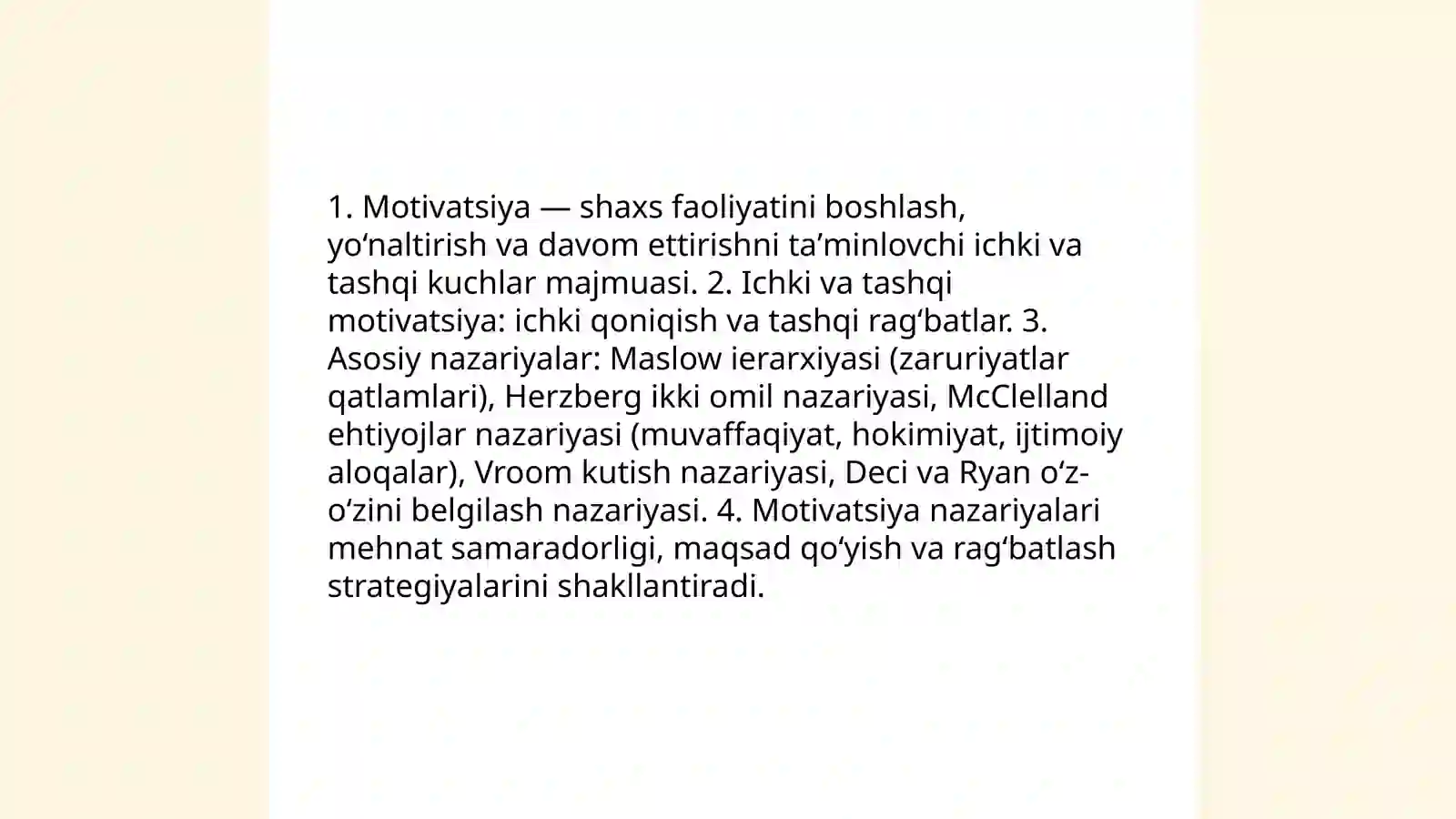 1. Motivatsiya — shaxs faoliyatini boshlash, yo‘naltirish va davom ettirishni ta’minlovchi ichki va tashqi kuchlar majmuasi. 2. Ichki va tashqi motivatsiya: ichki qoniqish va tashqi rag‘batlar. 3. Asosiy nazariyalar: Maslow ierarxiyasi (zaruriyatlar qatlamlari), Herzberg ikki omil nazariyasi, McClelland ehtiyojlar nazariyasi (muvaffaqiyat, hokimiyat, ijtimoiy aloqalar), Vroom kutish nazariyasi, Deci va Ryan o‘z-o‘zini belgilash nazariyasi. 4. Motivatsiya nazariyalari mehnat samaradorligi, maqsad qo‘yish va rag‘batlash strategiyalarini shakllantiradi.